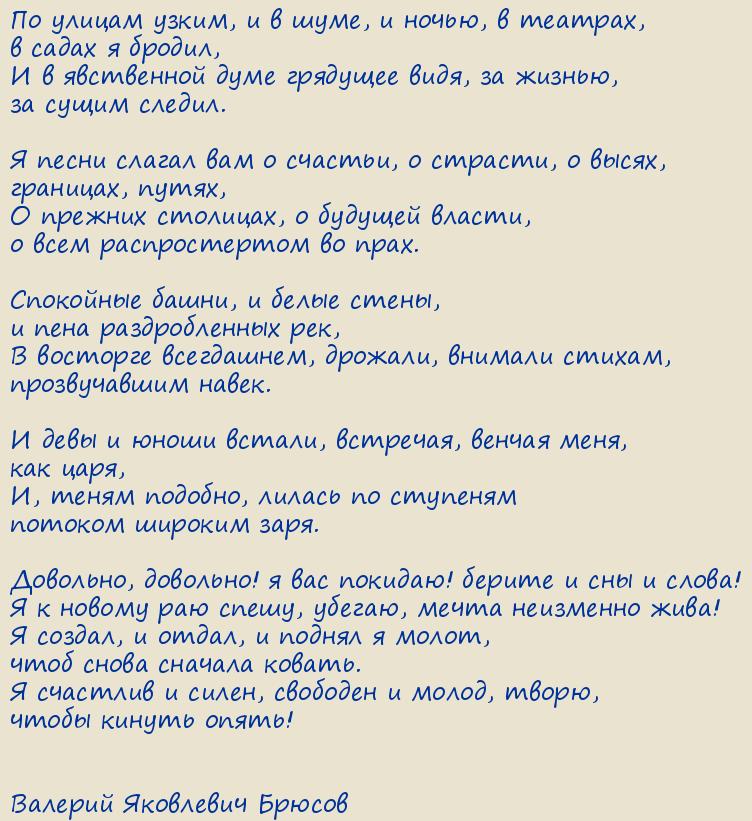 По улицам узким, и в шуме, и ночью, в театрах,
в садах я бродил,
И в явственной думе грядущее видя, за жизнью,
за сущим следил.

Я песни слагал вам о счастьи, о страсти, о высях,
границах, путях,
О прежних столицах, о будущей власти,
о всем распростертом во прах.

Спокойные башни, и белые стены,
и пена раздробленных рек,
В восторге всегдашнем, дрожали, внимали стихам,
прозвучавшим навек.

И девы и юноши встали, встречая, венчая меня,
как царя,
И, теням подобно, лилась по ступеням
потоком широким заря.

Довольно, довольно! я вас покидаю! берите и сны и слова!
Я к новому раю спешу, убегаю, мечта неизменно жива!
Я создал, и отдал, и поднял я молот,
чтоб снова сначала ковать.
Я счастлив и силен, свободен и молод, творю,
чтобы кинуть опять!

Валерий Яковлевич Брюсов